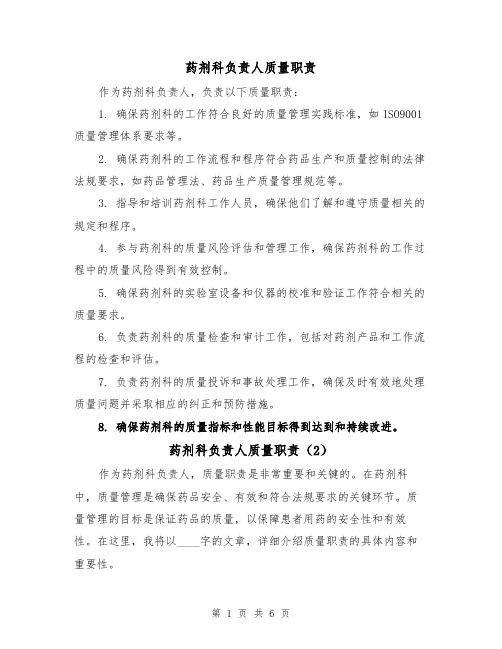 药剂科负责人质量职责

作为药剂科负责人，负责以下质量职责：

1. 确保药剂科的工作符合良好的质量管理实践标准，如 ISO9001 质量管理体系要求等。

2. 确保药剂科的工作流程和程序符合药品生产和质量控制的法律法规要求，如药品管理法、药品生产质量管理规范等。

3. 指导和培训药剂科工作人员，确保他们了解和遵守质量相关的规定和程序。

4. 参与药剂科的质量风险评估和管理工作，确保药剂科的工作过程中的质量风险得到有效控制。

5. 确保药剂科的实验室设备和仪器的校准和验证工作符合相关的质量要求。

6. 负责药剂科的质量检查和审计工作，包括对药剂产品和工作流程的检查和评估。

7. 负责药剂科的质量投诉和事故处理工作，确保及时有效地处理质量问题并采取相应的纠正和预防措施。

8. 确保药剂科的质量指标和性能目标得到达到和持续改进。

药剂科负责人质量职责（2）

作为药剂科负责人，质量职责是非常重要和关键的。在药剂科中，质量管理是确保药品安全、有效和符合法规要求的关键环节。质量管理的目标是保证药品的质量，以保障患者用药的安全性和有效性。在这里，我将以____字的文章，详细介绍质量职责的具体内容和重要性。

第 1 页 共 6 页